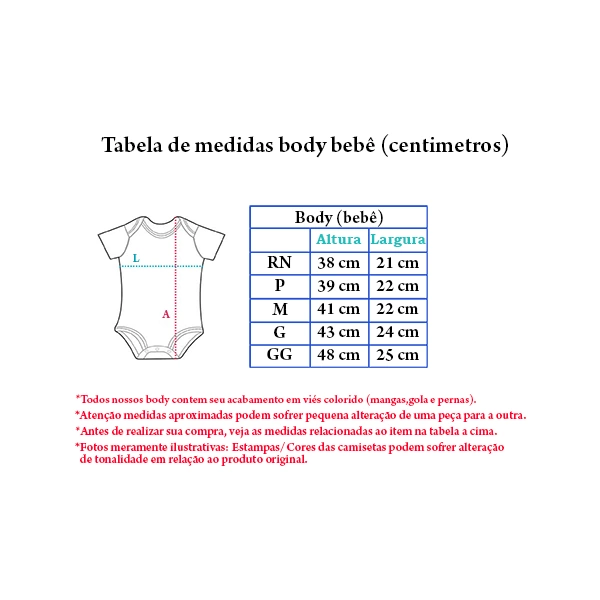 Tabela de medidas body bebê (centimetros)

L

A

| Body (bebê) | | |
|---|---|---|
| | Altura | Largura |
| RN | 38 cm | 21 cm |
| P | 39 cm | 22 cm |
| M | 41 cm | 22 cm |
| G | 43 cm | 24 cm |
| GG | 48 cm | 25 cm |

*Todos nossos body contem seu acabamento em viés colorido (mangas,gola e pernas).
*Atenção medidas aproximadas podem sofrer pequena alteração de uma peça para a outra.
*Antes de realizar sua compra, veja as medidas relacionadas ao item na tabela a cima.
*Fotos meramente ilustrativas: Estampas/ Cores das camisetas podem sofrer alteração de tonalidade em relação ao produto original.